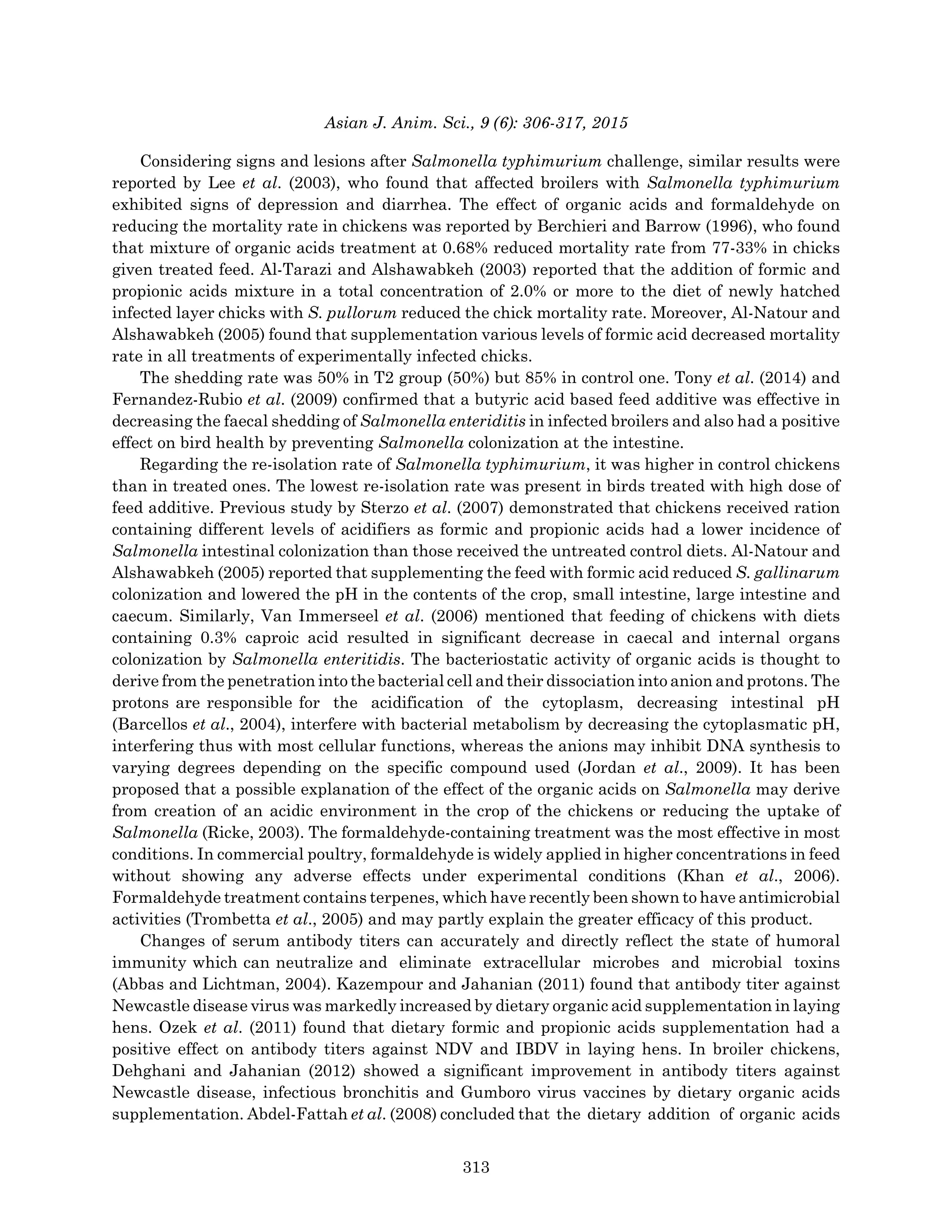 Asian J. Anim. Sci., 9 (6): 306-317, 2015

Considering signs and lesions after Salmonella typhimurium challenge, similar results were reported by Lee et al. (2003), who found that affected broilers with Salmonella typhimurium exhibited signs of depression and diarrhea. The effect of organic acids and formaldehyde on reducing the mortality rate in chickens was reported by Berchieri and Barrow (1996), who found that mixture of organic acids treatment at 0.68% reduced mortality rate from 77-33% in chicks given treated feed. Al-Tarazi and Alshawabkeh (2003) reported that the addition of formic and propionic acids mixture in a total concentration of 2.0% or more to the diet of newly hatched infected layer chicks with S. pullorum reduced the chick mortality rate. Moreover, Al-Natour and Alshawabkeh (2005) found that supplementation various levels of formic acid decreased mortality rate in all treatments of experimentally infected chicks.

The shedding rate was 50% in T2 group (50%) but 85% in control one. Tony et al. (2014) and Fernandez-Rubio et al. (2009) confirmed that a butyric acid based feed additive was effective in decreasing the faecal shedding of Salmonella enteriditis in infected broilers and also had a positive effect on bird health by preventing Salmonella colonization at the intestine.

Regarding the re-isolation rate of Salmonella typhimurium, it was higher in control chickens than in treated ones. The lowest re-isolation rate was present in birds treated with high dose of feed additive. Previous study by Sterzo et al. (2007) demonstrated that chickens received ration containing different levels of acidifiers as formic and propionic acids had a lower incidence of Salmonella intestinal colonization than those received the untreated control diets. Al-Natour and Alshawabkeh (2005) reported that supplementing the feed with formic acid reduced S. gallinarum colonization and lowered the pH in the contents of the crop, small intestine, large intestine and caecum. Similarly, Van Immerseel et al. (2006) mentioned that feeding of chickens with diets containing 0.3% caproic acid resulted in significant decrease in caecal and internal organs colonization by Salmonella enteritidis. The bacteriostatic activity of organic acids is thought to derive from the penetration into the bacterial cell and their dissociation into anion and protons. The protons are responsible for the acidification of the cytoplasm, decreasing intestinal pH (Barcellos et al., 2004), interfere with bacterial metabolism by decreasing the cytoplasmatic pH, interfering thus with most cellular functions, whereas the anions may inhibit DNA synthesis to varying degrees depending on the specific compound used (Jordan et al., 2009). It has been proposed that a possible explanation of the effect of the organic acids on Salmonella may derive from creation of an acidic environment in the crop of the chickens or reducing the uptake of Salmonella (Ricke, 2003). The formaldehyde-containing treatment was the most effective in most conditions. In commercial poultry, formaldehyde is widely applied in higher concentrations in feed without showing any adverse effects under experimental conditions (Khan et al., 2006). Formaldehyde treatment contains terpenes, which have recently been shown to have antimicrobial activities (Trombetta et al., 2005) and may partly explain the greater efficacy of this product.

Changes of serum antibody titers can accurately and directly reflect the state of humoral immunity which can neutralize and eliminate extracellular microbes and microbial toxins (Abbas and Lichtman, 2004). Kazempour and Jahanian (2011) found that antibody titer against Newcastle disease virus was markedly increased by dietary organic acid supplementation in laying hens. Ozek et al. (2011) found that dietary formic and propionic acids supplementation had a positive effect on antibody titers against NDV and IBDV in laying hens. In broiler chickens, Dehghani and Jahanian (2012) showed a significant improvement in antibody titers against Newcastle disease, infectious bronchitis and Gumboro virus vaccines by dietary organic acids supplementation. Abdel-Fattah et al. (2008) concluded that the dietary addition of organic acids

313